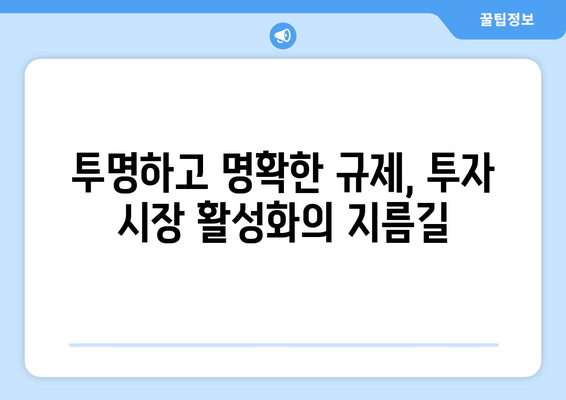 꿀팁정보

투명하고 명확한 규제, 투자 시장 활성화의 지름길